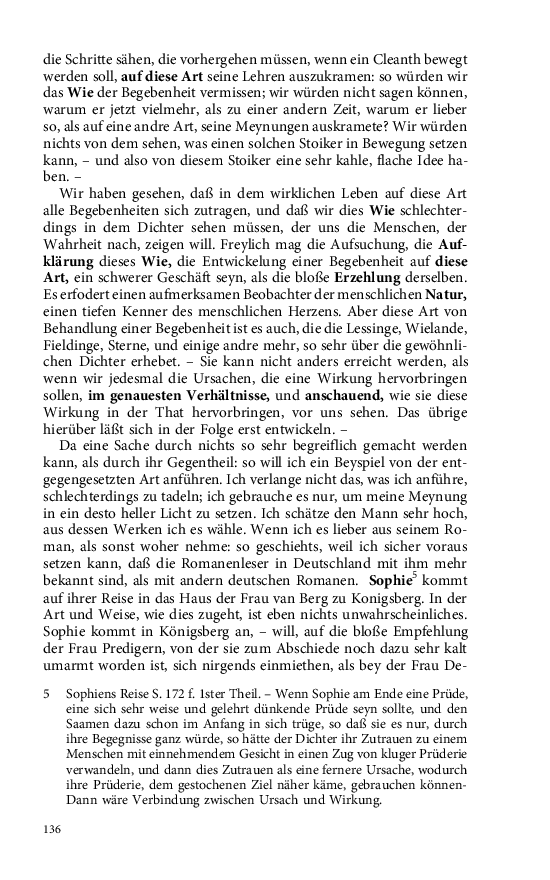 die Schritte sähen, die vorhergehen müssen, wenn ein Cleanth bewegt werden soll, **auf diese Art** seine Lehren auszukramen: so würden wir das **Wie** der Begebenheit vermissen; wir würden nicht sagen können, warum er jetzt vielmehr, als zu einer andern Zeit, warum er lieber so, als auf eine andre Art, seine Meynungen auskramete? Wir würden nichts von dem sehen, was einen solchen Stoiker in Bewegung setzen kann, – und also von diesem Stoiker eine sehr kahle, flache Idee haben. –

Wir haben gesehen, daß in dem wirklichen Leben auf diese Art alle Begebenheiten sich zutragen, und daß wir dies **Wie** schlechterdings in dem Dichter sehen müssen, der uns die Menschen, der Wahrheit nach, zeigen will. Freylich mag die Aufsuchung, die **Aufklärung** dieses **Wie,** die Entwickelung einer Begebenheit auf **diese Art,** ein schwerer Geschäft seyn, als die bloße **Erzehlung** derselben. Es erfodert einen aufmerksamen Beobachter der menschlichen **Natur,** einen tiefen Kenner des menschlichen Herzens. Aber diese Art von Behandlung einer Begebenheit ist es auch, die die Lessinge, Wielande, Fieldinge, Sterne, und einige andre mehr, so sehr über die gewöhnlichen Dichter erhebet. – Sie kann nicht anders erreicht werden, als wenn wir jedesmal die Ursachen, die eine Wirkung hervorbringen sollen, **im genauesten Verhältnisse,** und **anschauend,** wie sie diese Wirkung in der That hervorbringen, vor uns sehen. Das übrige hierüber läßt sich in der Folge erst entwickeln. –

Da eine Sache durch nichts so sehr begreiflich gemacht werden kann, als durch ihr Gegentheil: so will ich ein Beyspiel von der entgegengesetzten Art anführen. Ich verlange nicht das, was ich anführe, schlechterdings zu tadeln; ich gebrauche es nur, um meine Meynung in ein desto heller Licht zu setzen. Ich schätze den Mann sehr hoch, aus dessen Werken ich es wähle. Wenn ich es lieber aus seinem Roman, als sonst woher nehme: so geschiehts, weil ich sicher voraus setzen kann, daß die Romanenleser in Deutschland mit ihm mehr bekannt sind, als mit andern deutschen Romanen. **Sophie**$^5$ kommt auf ihrer Reise in das Haus der Frau van Berg zu Konigsberg. In der Art und Weise, wie dies zugeht, ist eben nichts unwahrscheinliches. Sophie kommt in Königsberg an, – will, auf die bloße Empfehlung der Frau Predigern, von der sie zum Abschiede noch dazu sehr kalt umarmt worden ist, sich nirgends einmiethen, als bey der Frau De-

5 Sophiens Reise S. 172 f. 1ster Theil. – Wenn Sophie am Ende eine Prüde, eine sich sehr weise und gelehrt dünkende Prüde seyn sollte, und den Saamen dazu schon im Anfang in sich trüge, so daß sie es nur, durch ihre Begegnisse ganz würde, so hätte der Dichter ihr Zutrauen zu einem Menschen mit einnehmendem Gesicht in einen Zug von kluger Prüderie verwandeln, und dann dies Zutrauen als eine fernere Ursache, wodurch ihre Prüderie, dem gestochenen Ziel näher käme, gebrauchen können- Dann wäre Verbindung zwischen Ursach und Wirkung.

136